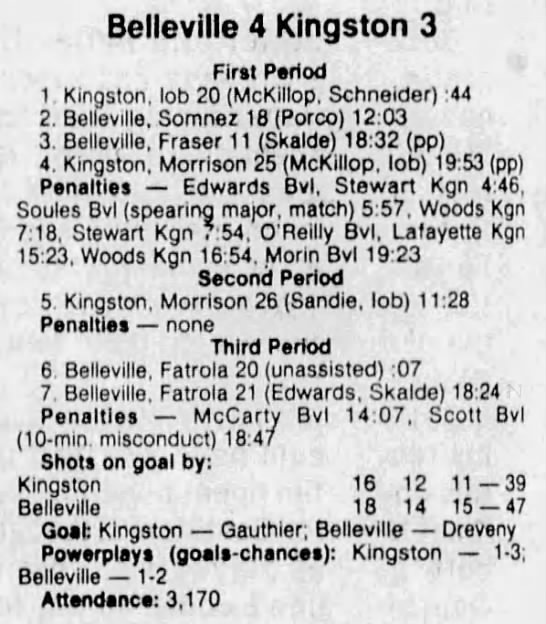 Belleville 4 Kingston 3

First Period

1. Kingston, Iob 20 (McKillop, Schneider) :44
2. Belleville, Somnez 18 (Porco) 12:03
3. Belleville, Fraser 11 (Skalde) 18:32 (pp)
4. Kingston, Morrison 25 (McKillop, Iob) 19:53 (pp)

Penalties — Edwards Bvl, Stewart Kgn 4:46, Soules Bvl (spearing major, match) 5:57, Woods Kgn 7:18, Stewart Kgn 7:54, O'Reilly Bvl, Lafayette Kgn 15:23, Woods Kgn 16:54, Morin Bvl 19:23

Second Period

5. Kingston, Morrison 26 (Sandie, Iob) 11:28

Penalties — none

Third Period

6. Belleville, Fatrola 20 (unassisted) :07
7. Belleville, Fatrola 21 (Edwards, Skalde) 18:24

Penalties — McCarty Bvl 14:07, Scott Bvl (10-min. misconduct) 18:47

Shots on goal by:

| | | | |
|---|---|---|---|
| Kingston | 16 | 12 | 11 — 39 |
| Belleville | 18 | 14 | 15 — 47 |

Goal: Kingston — Gauthier; Belleville — Dreveny

Powerplays (goals-chances): Kingston — 1-3; Belleville — 1-2

Attendance: 3,170